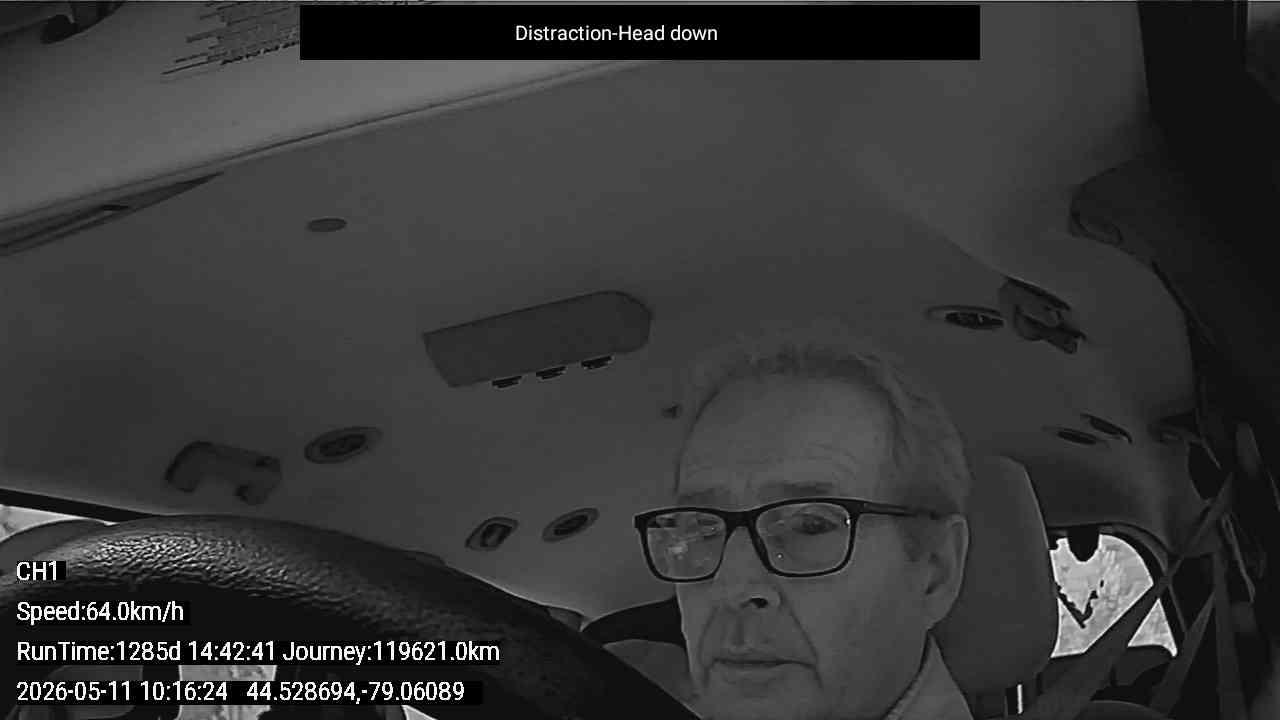 Distraction-Head down

CH1

Speed:64.0km/h

RunTime:1285d 14:42:41 Journey:119621.0km

2026-05-11 10:16:24 44.528694,-79.06089